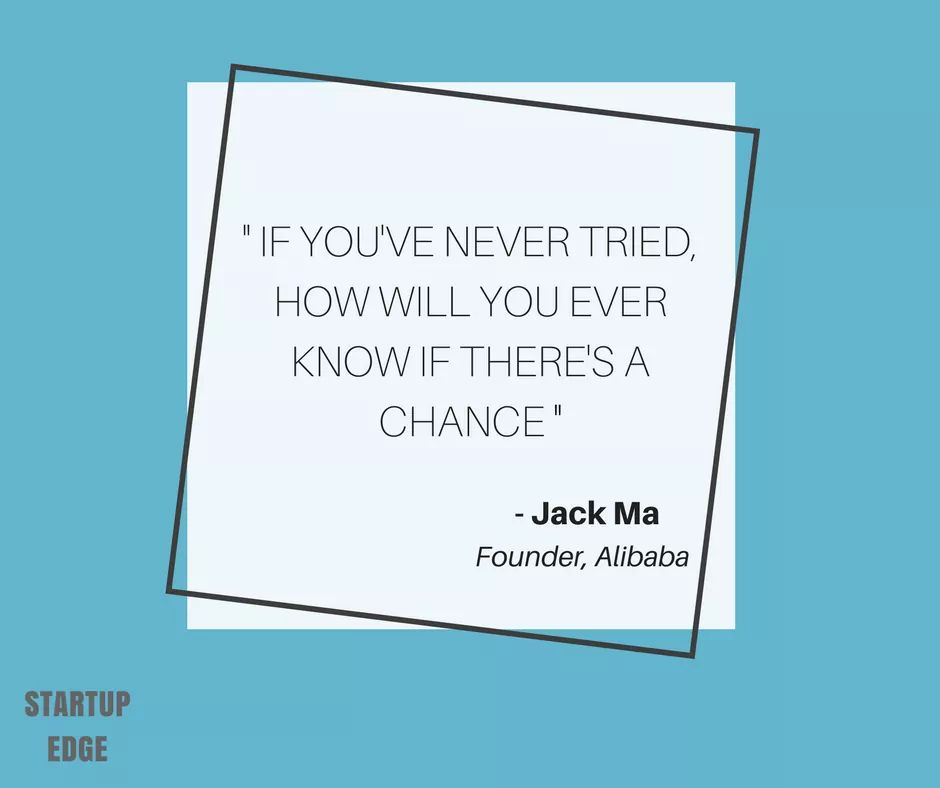 " IF YOU'VE NEVER TRIED, HOW WILL YOU EVER KNOW IF THERE'S A CHANCE "

- Jack Ma
Founder, Alibaba

STARTUP
EDGE